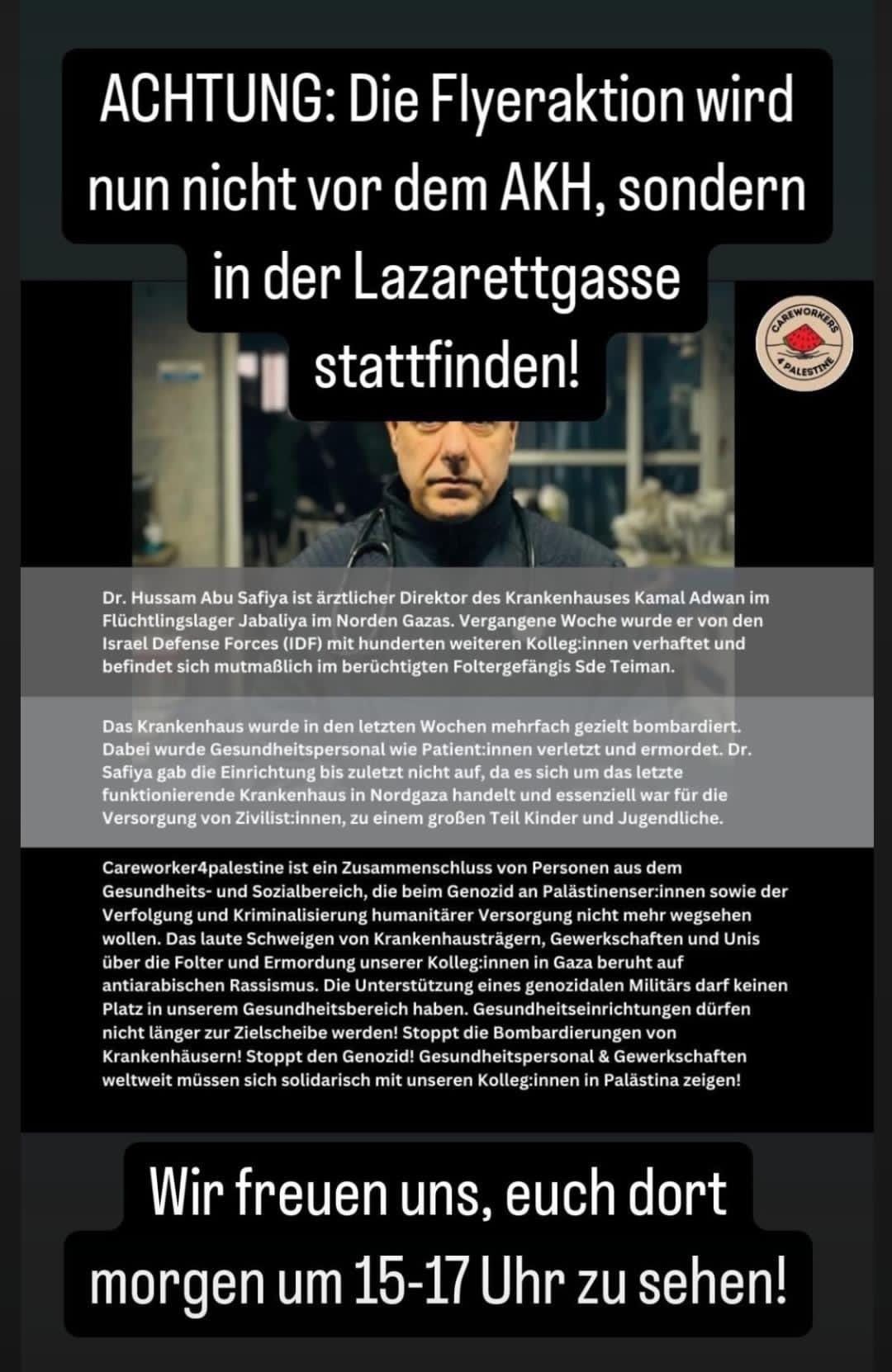 ACHTUNG: Die Flyeraktion wird nun nicht vor dem AKH, sondern in der Lazarettgasse stattfinden!

CAREWORKERS 4 PALESTINE

Dr. Hussam Abu Safiya ist ärztlicher Direktor des Krankenhauses Kamal Adwan im Flüchtlingslager Jabaliya im Norden Gazas. Vergangene Woche wurde er von den Israel Defense Forces (IDF) mit hunderten weiteren Kolleg:innen verhaftet und befindet sich mutmaßlich im berüchtigten Foltergefängis Sde Teiman.

Das Krankenhaus wurde in den letzten Wochen mehrfach gezielt bombardiert. Dabei wurde Gesundheitspersonal wie Patient:innen verletzt und ermordet. Dr. Safiya gab die Einrichtung bis zuletzt nicht auf, da es sich um das letzte funktionierende Krankenhaus in Nordgaza handelt und essenziell war für die Versorgung von Zivilist:innen, zu einem großen Teil Kinder und Jugendliche.

Careworker4palestine ist ein Zusammenschluss von Personen aus dem Gesundheits- und Sozialbereich, die beim Genozid an Palästinenser:innen sowie der Verfolgung und Kriminalisierung humanitärer Versorgung nicht mehr wegsehen wollen. Das laute Schweigen von Krankenhausträgern, Gewerkschaften und Unis über die Folter und Ermordung unserer Kolleg:innen in Gaza beruht auf antiarabischen Rassismus. Die Unterstützung eines genozidalen Militärs darf keinen Platz in unserem Gesundheitsbereich haben. Gesundheitseinrichtungen dürfen nicht länger zur Zielscheibe werden! Stoppt die Bombardierungen von Krankenhäusern! Stoppt den Genozid! Gesundheitspersonal & Gewerkschaften weltweit müssen sich solidarisch mit unseren Kolleg:innen in Palästina zeigen!

Wir freuen uns, euch dort morgen um 15-17 Uhr zu sehen!